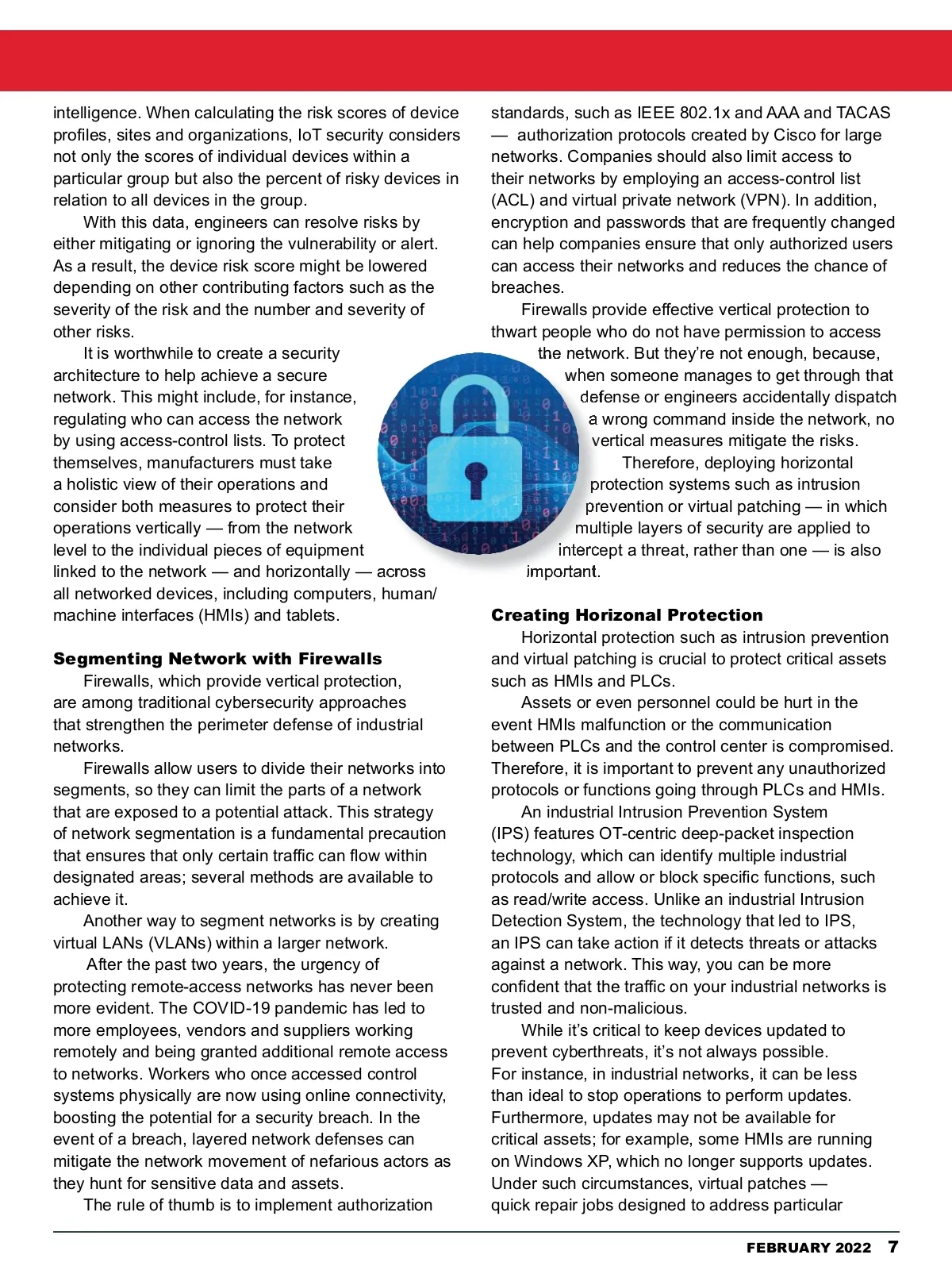 intelligence. When calculating the risk scores of device profiles, sites and organizations, IoT security considers not only the scores of individual devices within a particular group but also the percent of risky devices in relation to all devices in the group.

With this data, engineers can resolve risks by either mitigating or ignoring the vulnerability or alert. As a result, the device risk score might be lowered depending on other contributing factors such as the severity of the risk and the number and severity of other risks.

It is worthwhile to create a security architecture to help achieve a secure network. This might include, for instance, regulating who can access the network by using access-control lists. To protect themselves, manufacturers must take a holistic view of their operations and consider both measures to protect their operations vertically — from the network level to the individual pieces of equipment linked to the network — and horizontally — across all networked devices, including computers, human/machine interfaces (HMIs) and tablets.

Segmenting Network with Firewalls

Firewalls, which provide vertical protection, are among traditional cybersecurity approaches that strengthen the perimeter defense of industrial networks.

Firewalls allow users to divide their networks into segments, so they can limit the parts of a network that are exposed to a potential attack. This strategy of network segmentation is a fundamental precaution that ensures that only certain traffic can flow within designated areas; several methods are available to achieve it.

Another way to segment networks is by creating virtual LANs (VLANs) within a larger network.

After the past two years, the urgency of protecting remote-access networks has never been more evident. The COVID-19 pandemic has led to more employees, vendors and suppliers working remotely and being granted additional remote access to networks. Workers who once accessed control systems physically are now using online connectivity, boosting the potential for a security breach. In the event of a breach, layered network defenses can mitigate the network movement of nefarious actors as they hunt for sensitive data and assets.

The rule of thumb is to implement authorization standards, such as IEEE 802.1x and AAA and TACAS — authorization protocols created by Cisco for large networks. Companies should also limit access to their networks by employing an access-control list (ACL) and virtual private network (VPN). In addition, encryption and passwords that are frequently changed can help companies ensure that only authorized users can access their networks and reduces the chance of breaches.

Firewalls provide effective vertical protection to thwart people who do not have permission to access the network. But they're not enough, because, when someone manages to get through that defense or engineers accidentally dispatch a wrong command inside the network, no vertical measures mitigate the risks.

Therefore, deploying horizontal protection systems such as intrusion prevention or virtual patching — in which multiple layers of security are applied to intercept a threat, rather than one — is also important.

Creating Horizonal Protection

Horizontal protection such as intrusion prevention and virtual patching is crucial to protect critical assets such as HMIs and PLCs.

Assets or even personnel could be hurt in the event HMIs malfunction or the communication between PLCs and the control center is compromised. Therefore, it is important to prevent any unauthorized protocols or functions going through PLCs and HMIs.

An industrial Intrusion Prevention System (IPS) features OT-centric deep-packet inspection technology, which can identify multiple industrial protocols and allow or block specific functions, such as read/write access. Unlike an industrial Intrusion Detection System, the technology that led to IPS, an IPS can take action if it detects threats or attacks against a network. This way, you can be more confident that the traffic on your industrial networks is trusted and non-malicious.

While it's critical to keep devices updated to prevent cyberthreats, it's not always possible. For instance, in industrial networks, it can be less than ideal to stop operations to perform updates. Furthermore, updates may not be available for critical assets; for example, some HMIs are running on Windows XP, which no longer supports updates. Under such circumstances, virtual patches — quick repair jobs designed to address particular

FEBRUARY 2022 7